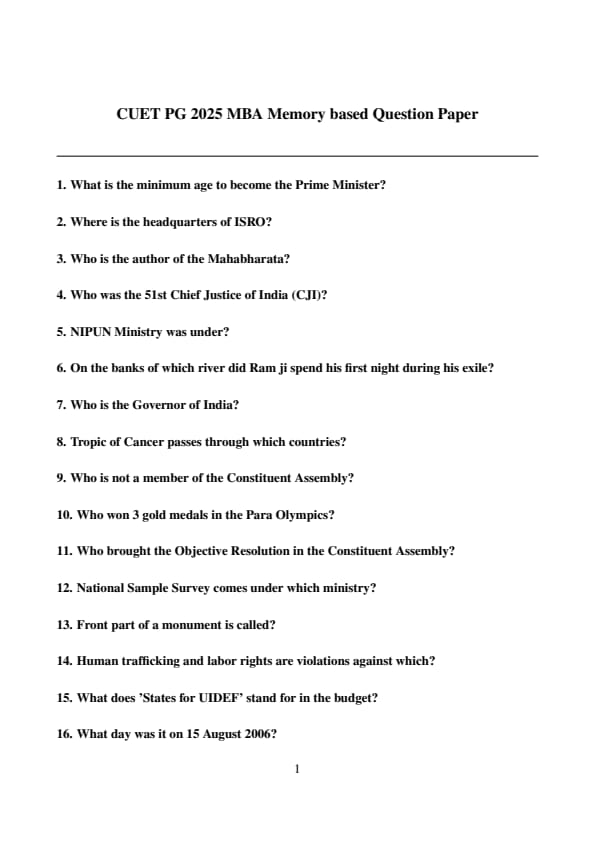 CUET PG 2025 MBA Memory based Question Paper

1. What is the minimum age to become the Prime Minister?

2. Where is the headquarters of ISRO?

3. Who is the author of the Mahabharata?

4. Who was the 51st Chief Justice of India (CJI)?

5. NIPUN Ministry was under?

6. On the banks of which river did Ram ji spend his first night during his exile?

7. Who is the Governor of India?

8. Tropic of Cancer passes through which countries?

9. Who is not a member of the Constituent Assembly?

10. Who won 3 gold medals in the Para Olympics?

11. Who brought the Objective Resolution in the Constituent Assembly?

12. National Sample Survey comes under which ministry?

13. Front part of a monument is called?

14. Human trafficking and labor rights are violations against which?

15. What does 'States for UIDEF' stand for in the budget?

16. What day was it on 15 August 2006?

1